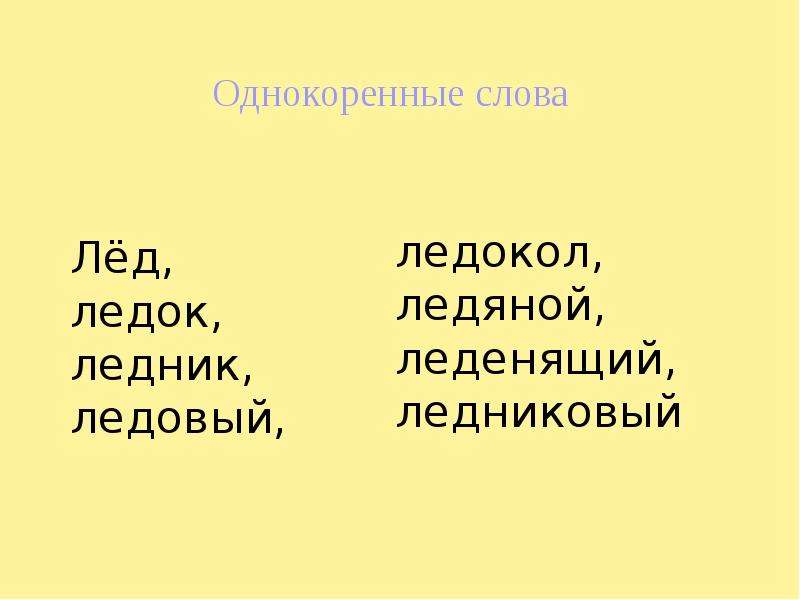 Однокоренные слова

Лёд,
ледок,
ледник,
ледовый,

ледокол,
ледяной,
леденящий,
ледниковый